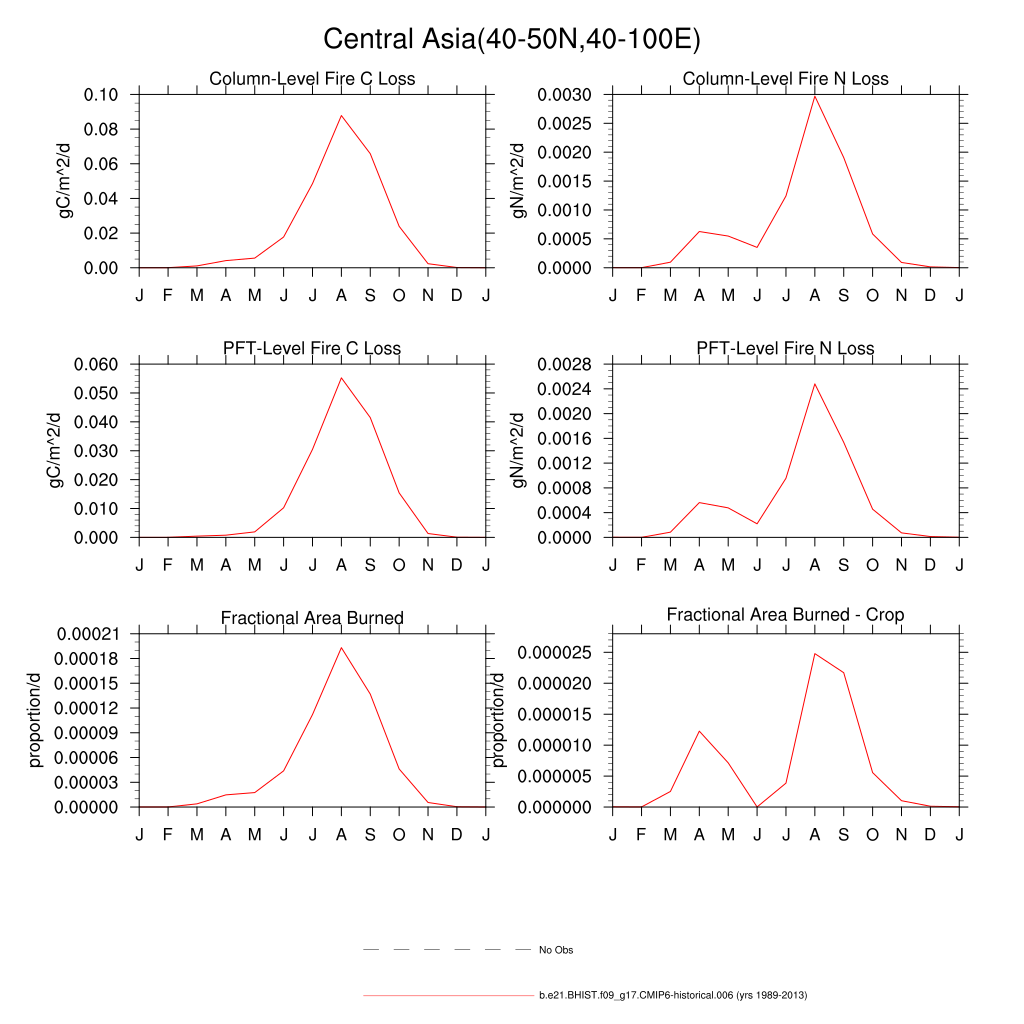 Central Asia(40-50N,40-100E)

Column-Level Fire C Loss

gC/m^2/d

0.10
0.08
0.06
0.04
0.02
0.00

J F M A M J J A S O N D J

Column-Level Fire N Loss

gN/m^2/d

0.0030
0.0025
0.0020
0.0015
0.0010
0.0005
0.0000

J F M A M J J A S O N D J

PFT-Level Fire C Loss

gC/m^2/d

0.060
0.050
0.040
0.030
0.020
0.010
0.000

J F M A M J J A S O N D J

PFT-Level Fire N Loss

gN/m^2/d

0.0028
0.0024
0.0020
0.0016
0.0012
0.0008
0.0004
0.0000

J F M A M J J A S O N D J

Fractional Area Burned

proportion/d

0.00021
0.00018
0.00015
0.00012
0.00009
0.00006
0.00003
0.00000

J F M A M J J A S O N D J

Fractional Area Burned - Crop

proportion/d

0.000025
0.000020
0.000015
0.000010
0.000005
0.000000

J F M A M J J A S O N D J

No Obs

b.e21.BHIST.f09_g17.CMIP6-historical.006 (yrs 1989-2013)